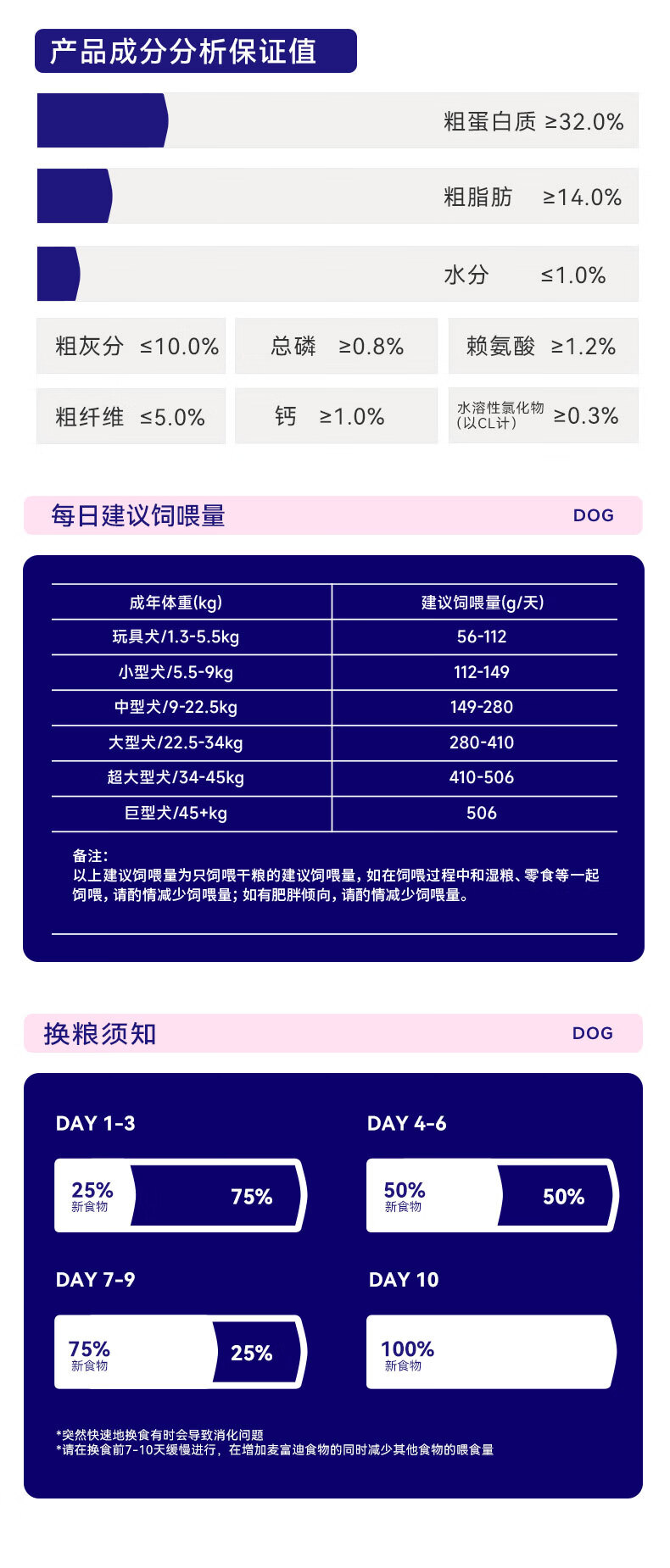 产品成分分析保证值

粗蛋白质 ≥32.0%

粗脂肪 ≥14.0%

水分 ≤1.0%

粗灰分 ≤10.0%

总磷 ≥0.8%

赖氨酸 ≥1.2%

粗纤维 ≤5.0%

钙 ≥1.0%

水溶性氯化物（以CL计） ≥0.3%

每日建议饲喂量 DOG

| 成年体重(kg) | 建议饲喂量(g/天) |
|---|---|
| 玩具犬/1.3-5.5kg | 56-112 |
| 小型犬/5.5-9kg | 112-149 |
| 中型犬/9-22.5kg | 149-280 |
| 大型犬/22.5-34kg | 280-410 |
| 超大型犬/34-45kg | 410-506 |
| 巨型犬/45+kg | 506 |

备注：
以上建议饲喂量为只饲喂干粮的建议饲喂量，如在饲喂过程中和湿粮、零食等一起饲喂，请酌情减少饲喂量；如有肥胖倾向，请酌情减少饲喂量。

换粮须知 DOG

DAY 1-3
25% 新食物 75%

DAY 4-6
50% 新食物 50%

DAY 7-9
75% 新食物 25%

DAY 10
100% 新食物

*突然快速地换食有时会导致消化问题
*请在换食前7-10天缓慢进行，在增加麦富迪食物的同时减少其他食物的喂食量